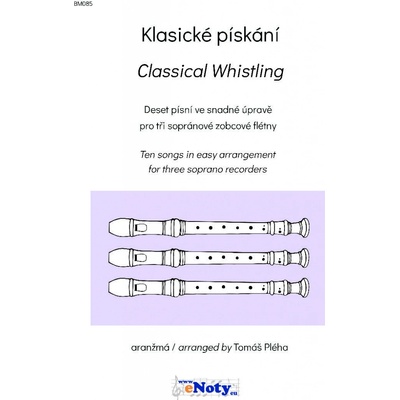 BM085

Klasické pískání

Classical Whistling

Deset písní ve snadné úpravě
pro tři sopránové zobcové flétny

Ten songs in easy arrangement
for three soprano recorders

aranžmá / arranged by Tomáš Pléha

www.eNoty.eu